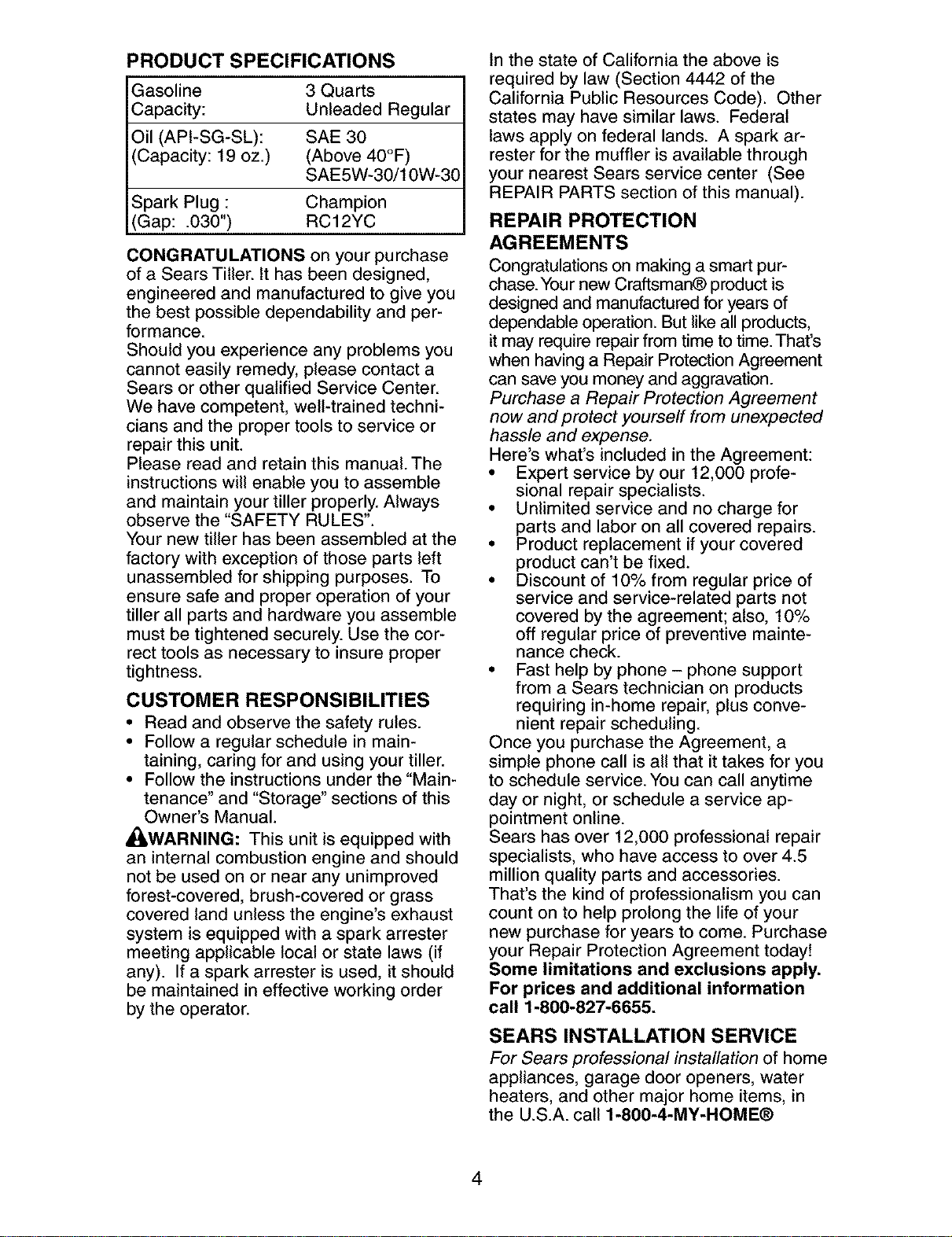 PRODUCT SPECIFICATIONS

| Gasoline Capacity: | 3 Quarts Unleaded Regular |
|---|---|
| Oil (API-SG-SL): (Capacity: 19 oz.) | SAE 30 (Above 40°F) SAE5W-30/10W-30 |
| Spark Plug : (Gap: .030") | Champion RC12YC |

CONGRATULATIONS on your purchase of a Sears Tiller. It has been designed, engineered and manufactured to give you the best possible dependability and performance.
Should you experience any problems you cannot easily remedy, please contact a Sears or other qualified Service Center. We have competent, well-trained technicians and the proper tools to service or repair this unit.
Please read and retain this manual. The instructions will enable you to assemble and maintain your tiller properly. Always observe the "SAFETY RULES".
Your new tiller has been assembled at the factory with exception of those parts left unassembled for shipping purposes. To ensure safe and proper operation of your tiller all parts and hardware you assemble must be tightened securely. Use the correct tools as necessary to insure proper tightness.

CUSTOMER RESPONSIBILITIES
• Read and observe the safety rules.
• Follow a regular schedule in maintaining, caring for and using your tiller.
• Follow the instructions under the "Maintenance" and "Storage" sections of this Owner's Manual.

WARNING: This unit is equipped with an internal combustion engine and should not be used on or near any unimproved forest-covered, brush-covered or grass covered land unless the engine's exhaust system is equipped with a spark arrester meeting applicable local or state laws (if any). If a spark arrester is used, it should be maintained in effective working order by the operator.

In the state of California the above is required by law (Section 4442 of the California Public Resources Code). Other states may have similar laws. Federal laws apply on federal lands. A spark arrester for the muffler is available through your nearest Sears service center (See REPAIR PARTS section of this manual).

REPAIR PROTECTION AGREEMENTS
Congratulations on making a smart purchase. Your new Craftsman® product is designed and manufactured for years of dependable operation. But like all products, it may require repair from time to time. That's when having a Repair Protection Agreement can save you money and aggravation.
Purchase a Repair Protection Agreement now and protect yourself from unexpected hassle and expense.
Here's what's included in the Agreement:
• Expert service by our 12,000 profesional repair specialists.
• Unlimited service and no charge for parts and labor on all covered repairs.
• Product replacement if your covered product can't be fixed.
• Discount of 10% from regular price of service and service-related parts not covered by the agreement; also, 10% off regular price of preventive maintenance check.
• Fast help by phone – phone support from a Sears technician on products requiring in-home repair, plus convenient repair scheduling.
Once you purchase the Agreement, a simple phone call is all that it takes for you to schedule service. You can call anytime day or night, or schedule a service appointment online.
Sears has over 12,000 professional repair specialists, who have access to over 4.5 million quality parts and accessories. That's the kind of professionalism you can count on to help prolong the life of your new purchase for years to come. Purchase your Repair Protection Agreement today!
Some limitations and exclusions apply. For prices and additional information call 1-800-827-6655.

SEARS INSTALLATION SERVICE
For Sears professional installation of home appliances, garage door openers, water heaters, and other major home items, in the U.S.A. call 1-800-4-MY-HOME®

4